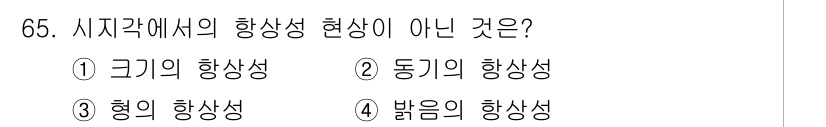 65. 시지각에서의 항상성 현상이 아닌 것은?

① 크기의 항상성 ② 동기의 항상성

③ 형의 항상성 ④ 밝음의 항상성